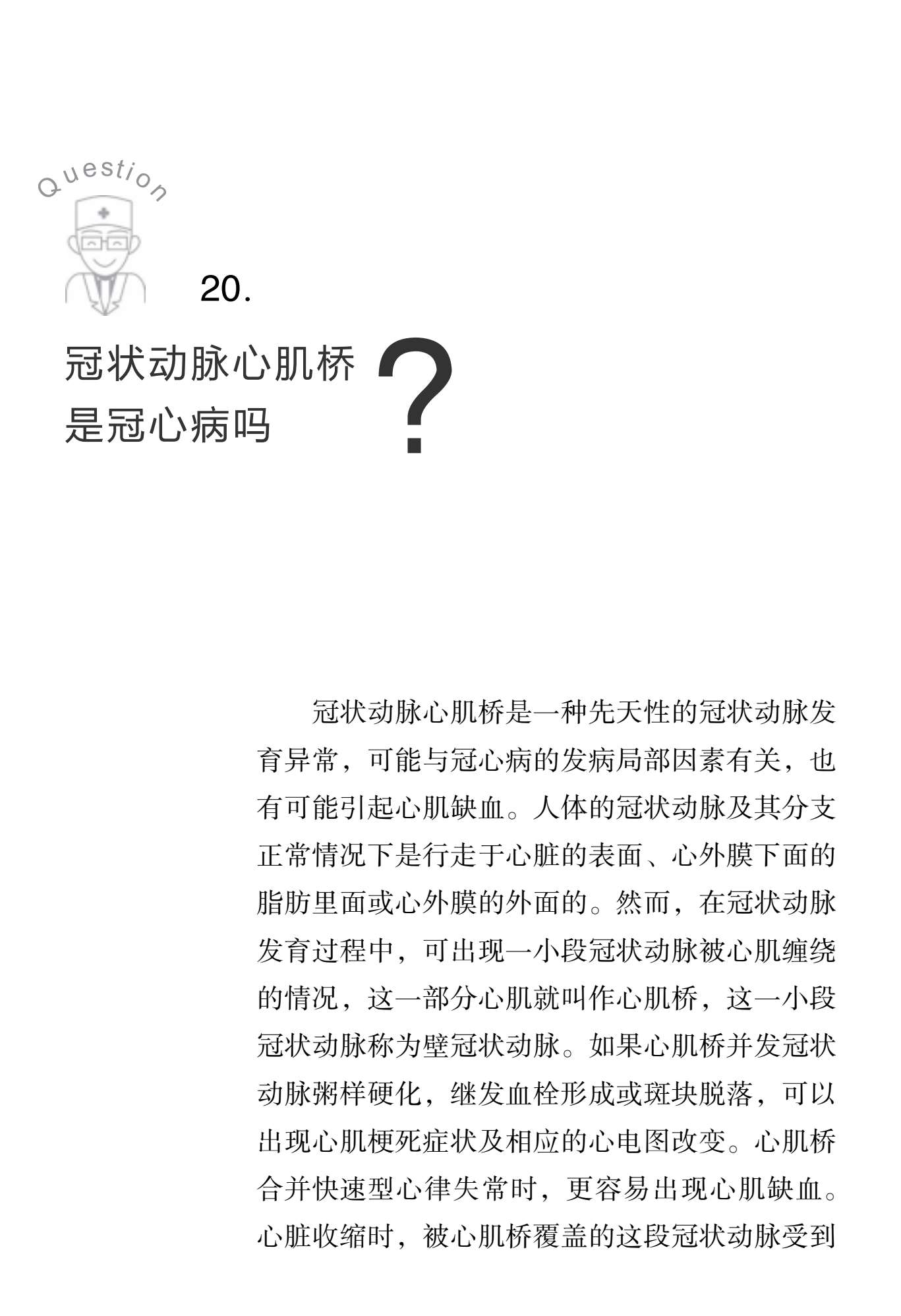 Question

20.

冠状动脉心肌桥是冠心病吗？

冠状动脉心肌桥是一种先天性的冠状动脉发育异常，可能与冠心病的发病局部因素有关，也有可能引起心肌缺血。人体的冠状动脉及其分支正常情况下是行走于心脏的表面、心外膜下面的脂肪里面或心外膜的外面的。然而，在冠状动脉发育过程中，可出现一小段冠状动脉被心肌缠绕的情况，这一部分心肌就叫作心肌桥，这一小段冠状动脉称为壁冠状动脉。如果心肌桥并发冠状动脉粥样硬化，继发血栓形成或斑块脱落，可以出现心肌梗死症状及相应的心电图改变。心肌桥合并快速型心律失常时，更容易出现心肌缺血。心脏收缩时，被心肌桥覆盖的这段冠状动脉受到